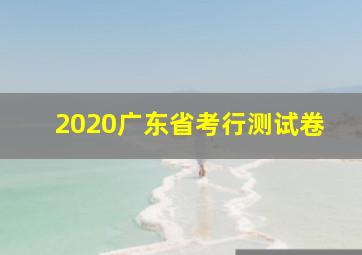 2020广东省考行测试卷